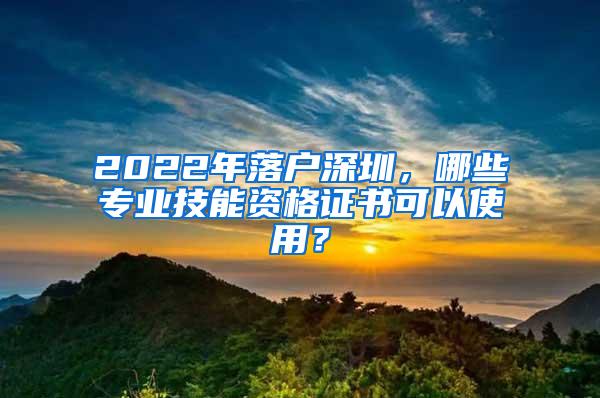 2022年落户深圳，哪些专业技能资格证书可以使用？